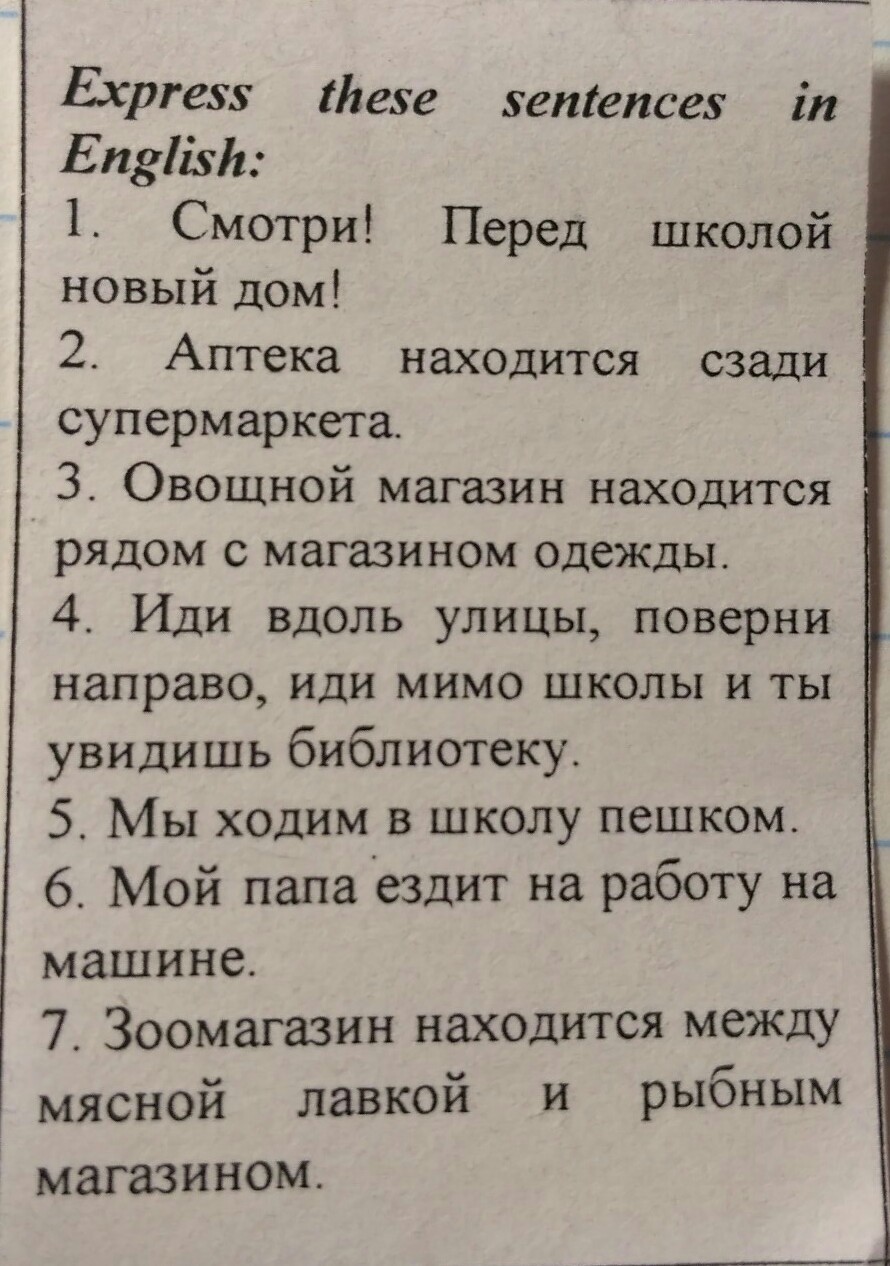 Express these sentences in English:

1. Смотри! Перед школой новый дом!

2. Аптека находится сзади супермаркета.

3. Овощной магазин находится рядом с магазином одежды.

4. Иди вдоль улицы, поверни направо, иди мимо школы и ты увидишь библиотеку.

5. Мы ходим в школу пешком.

6. Мой папа ездит на работу на машине.

7. Зоомагазин находится между мясной лавкой и рыбным магазином.